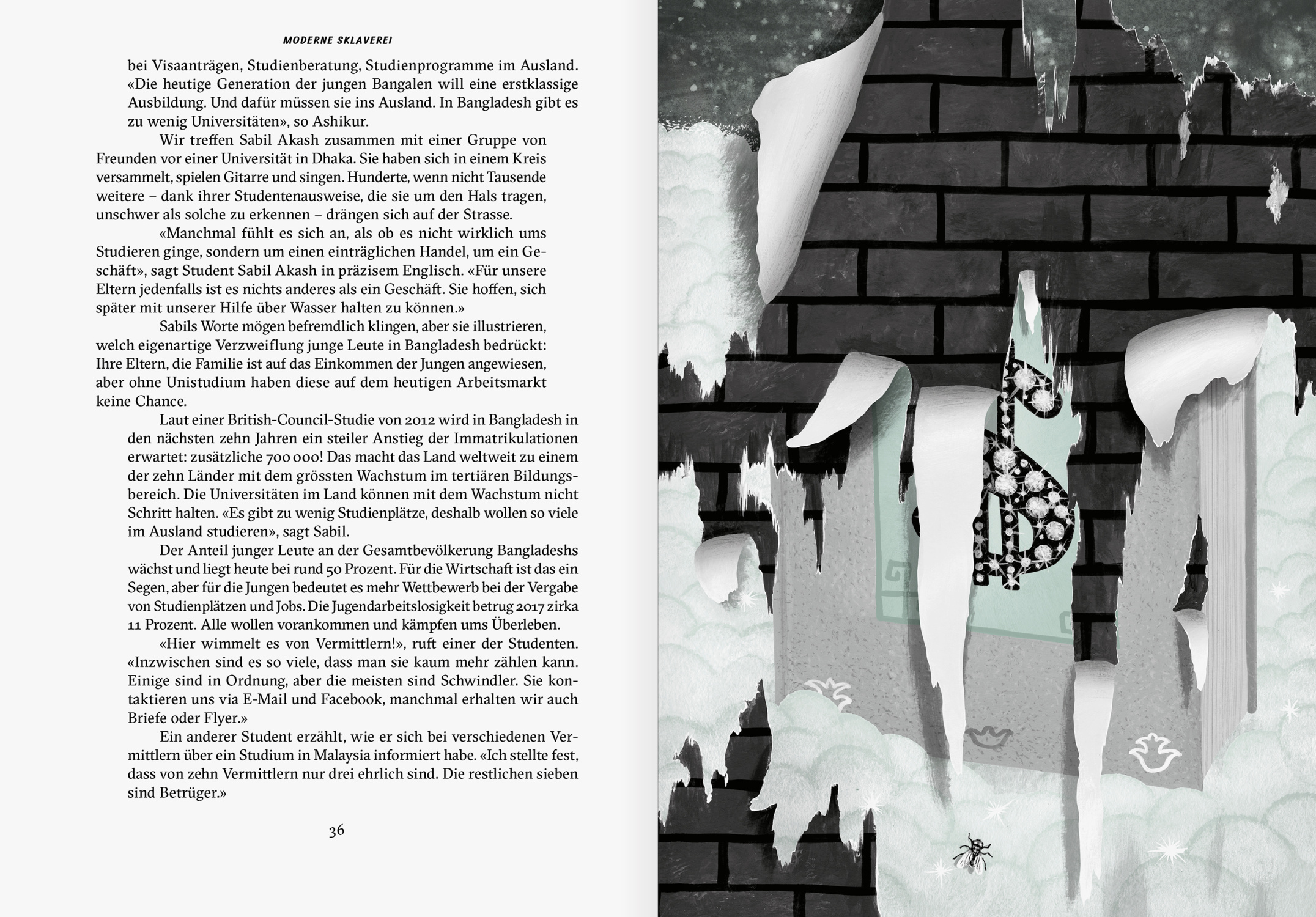 MODERNE SKLAVEREI

bei Visaanträgen, Studienberatung, Studienprogramme im Ausland. «Die heutige Generation der jungen Bangalen will eine erstklassige Ausbildung. Und dafür müssen sie ins Ausland. In Bangladesh gibt es zu wenig Universitäten», so Ashikur.

Wir treffen Sabil Akash zusammen mit einer Gruppe von Freunden vor einer Universität in Dhaka. Sie haben sich in einem Kreis versammelt, spielen Gitarre und singen. Hunderte, wenn nicht Tausende weitere – dank ihrer Studentenausweise, die sie um den Hals tragen, unschwer als solche zu erkennen – drängen sich auf der Strasse.

«Manchmal fühlt es sich an, als ob es nicht wirklich ums Studieren ginge, sondern um einen einträglichen Handel, um ein Geschäft», sagt Student Sabil Akash in präzisem Englisch. «Für unsere Eltern jedenfalls ist es nichts anderes als ein Geschäft. Sie hoffen, sich später mit unserer Hilfe über Wasser halten zu können.»

Sabils Worte mögen befremdlich klingen, aber sie illustrieren, welch eigenartige Verzweiflung junge Leute in Bangladesh bedrückt: Ihre Eltern, die Familie ist auf das Einkommen der Jungen angewiesen, aber ohne Unistudium haben diese auf dem heutigen Arbeitsmarkt keine Chance.

Laut einer British-Council-Studie von 2012 wird in Bangladesh in den nächsten zehn Jahren ein steiler Anstieg der Immatrikulationen erwartet: zusätzliche 700 000! Das macht das Land weltweit zu einem der zehn Länder mit dem grössten Wachstum im tertiären Bildungsbereich. Die Universitäten im Land können mit dem Wachstum nicht Schritt halten. «Es gibt zu wenig Studienplätze, deshalb wollen so viele im Ausland studieren», sagt Sabil.

Der Anteil junger Leute an der Gesamtbevölkerung Bangladeshs wächst und liegt heute bei rund 50 Prozent. Für die Wirtschaft ist das ein Segen, aber für die Jungen bedeutet es mehr Wettbewerb bei der Vergabe von Studienplätzen und Jobs. Die Jugendarbeitslosigkeit betrug 2017 zirka 11 Prozent. Alle wollen vorankommen und kämpfen ums Überleben.

«Hier wimmelt es von Vermittlern!», ruft einer der Studenten. «Inzwischen sind es so viele, dass man sie kaum mehr zählen kann. Einige sind in Ordnung, aber die meisten sind Schwindler. Sie kontaktieren uns via E-Mail und Facebook, manchmal erhalten wir auch Briefe oder Flyer.»

Ein anderer Student erzählt, wie er sich bei verschiedenen Vermittlern über ein Studium in Malaysia informiert habe. «Ich stellte fest, dass von zehn Vermittlern nur drei ehrlich sind. Die restlichen sieben sind Betrüger.»

36